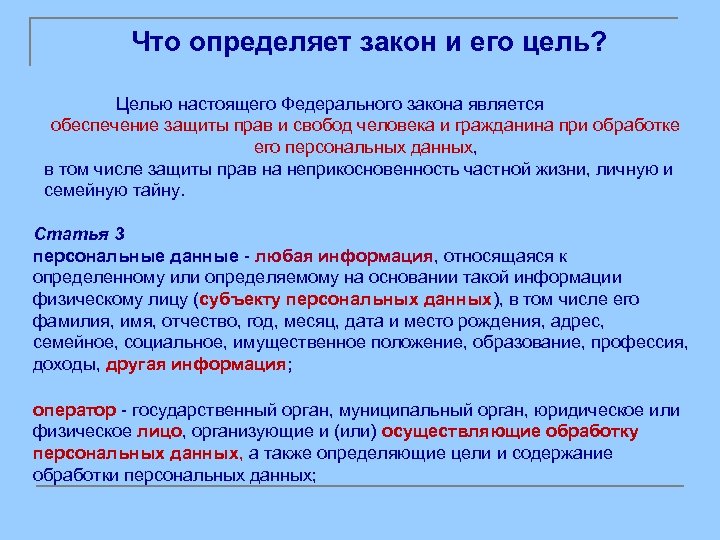 Что определяет закон и его цель?

Целью настоящего Федерального закона является обеспечение защиты прав и свобод человека и гражданина при обработке его персональных данных, в том числе защиты прав на неприкосновенность частной жизни, личную и семейную тайну.

Статья 3
персональные данные - любая информация, относящаяся к определенному или определяемому на основании такой информации физическому лицу (субъекту персональных данных), в том числе его фамилия, имя, отчество, год, месяц, дата и место рождения, адрес, семейное, социальное, имущественное положение, образование, профессия, доходы, другая информация;

оператор - государственный орган, муниципальный орган, юридическое или физическое лицо, организующие и (или) осуществляющие обработку персональных данных, а также определяющие цели и содержание обработки персональных данных;